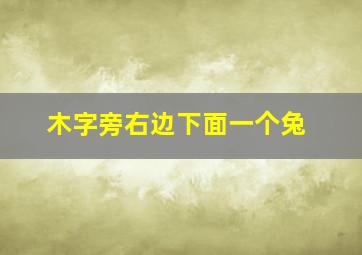 木字旁右边下面一个兔